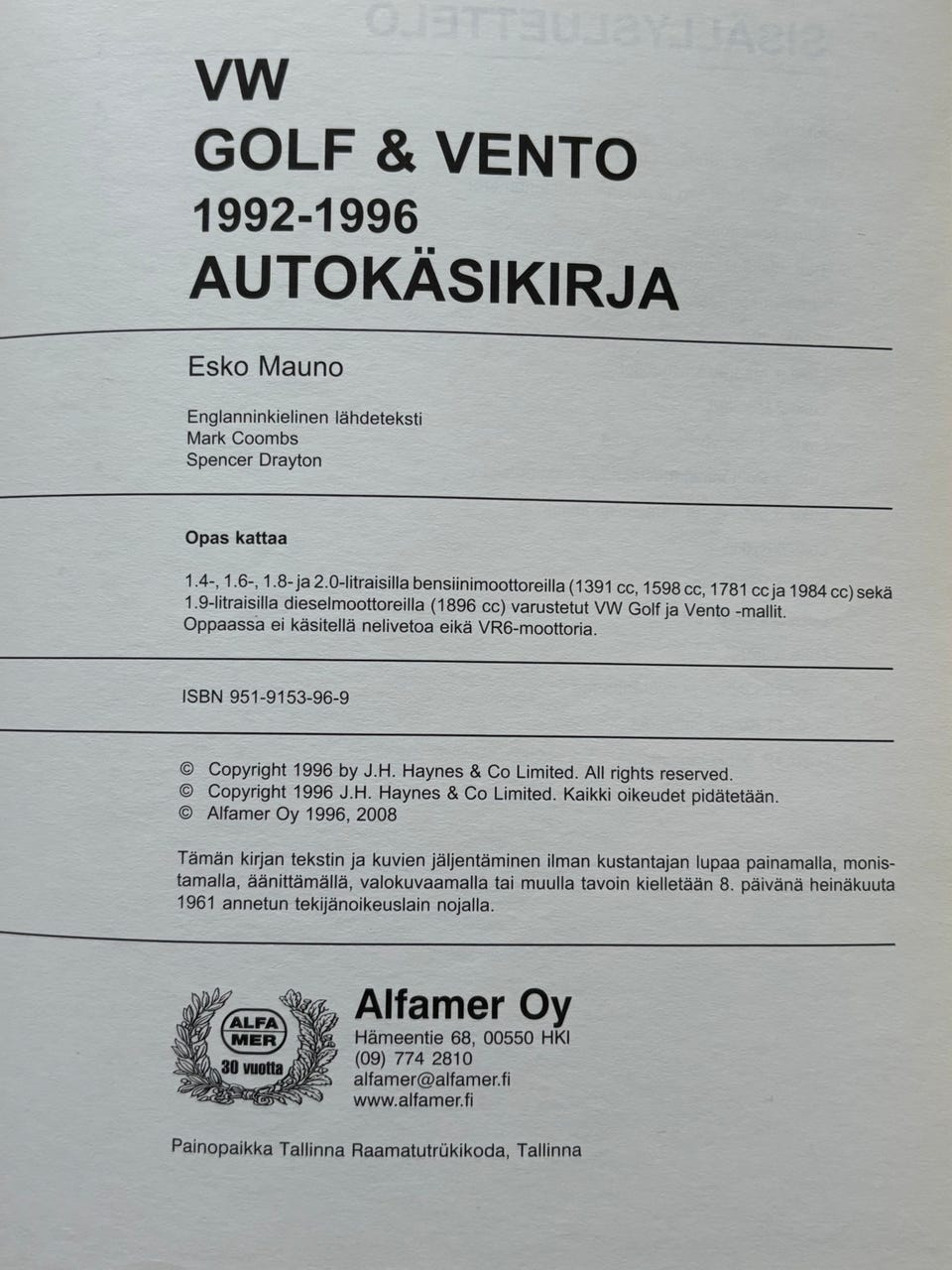 VW
GOLF & VENTO
1992-1996
AUTOKÄSIKIRJA

Esko Mauno

Englanninkielinen lähdeteksti
Mark Coombs
Spencer Drayton

Opas kattaa

1.4-, 1.6-, 1.8- ja 2.0-litraisilla bensiinimoottoreilla (1391 cc, 1598 cc, 1781 cc ja 1984 cc) sekä 1.9-litraisilla dieselmoottoreilla (1896 cc) varustetut VW Golf ja Vento -mallit. Oppaassa ei käsitellä nelivetoa eikä VR6-moottoria.

ISBN 951-9153-96-9

© Copyright 1996 by J.H. Haynes & Co Limited. All rights reserved.
© Copyright 1996 J.H. Haynes & Co Limited. Kaikki oikeudet pidätetään.
© Alfamer Oy 1996, 2008

Tämän kirjan tekstin ja kuvien jäljentäminen ilman kustantajan lupaa painamalla, monistamalla, äänittämällä, valokuvaamalla tai muulla tavoin kielletään 8. päivänä heinäkuuta 1961 annetun tekijänoikeuslain nojalla.

ALFA MER
30 vuotta

Alfamer Oy
Hämeentie 68, 00550 HKI
(09) 774 2810
alfamer@alfamer.fi
www.alfamer.fi

Painopaikka Tallinna Raamatutrükikoda, Tallinna